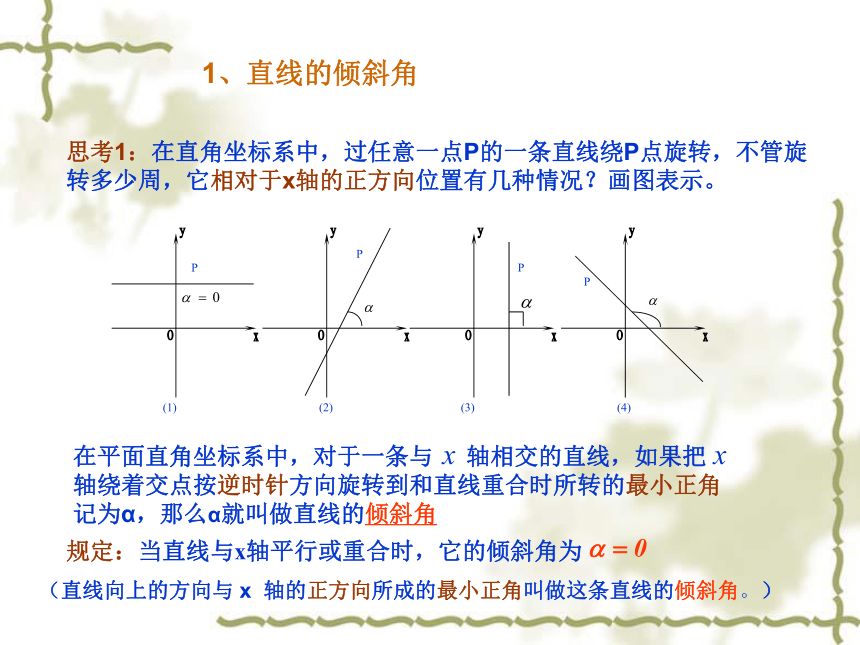 1、直线的倾斜角

思考1：在直角坐标系中，过任意一点P的一条直线绕P点旋转，不管旋转多少周，它相对于x轴的正方向位置有几种情况？画图表示。

y P $\alpha = 0$ 0 x (1)

y P $\alpha$ 0 x (2)

y P $\alpha$ 0 x (3)

y P $\alpha$ 0 x (4)

在平面直角坐标系中，对于一条与 $x$ 轴相交的直线，如果把 $x$ 轴绕着交点按逆时针方向旋转到和直线重合时所转的最小正角记为α，那么α就叫做直线的倾斜角

规定：当直线与x轴平行或重合时，它的倾斜角为 $\alpha = 0$

（直线向上的方向与 x 轴的正方向所成的最小正角叫做这条直线的倾斜角。）